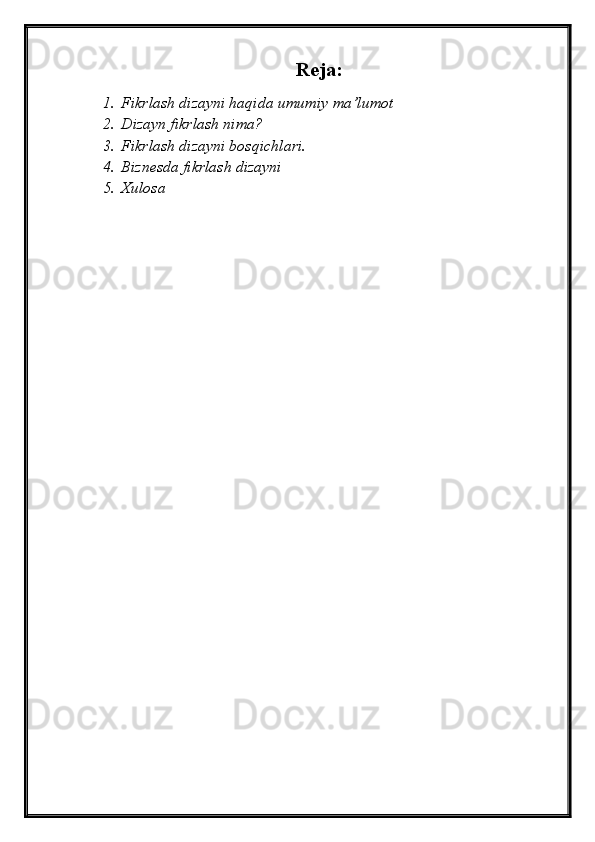 Docx.uz Docx.uz Docx.uz

Reja:

1. Fikrlash dizayni haqida umumiy ma’lumot
2. Dizayn fikrlash nima?
3. Fikrlash dizayni bosqichlari.
4. Biznesda fikrlash dizayni
5. Xulosa

Docx.uz Docx.uz Docx.uz

Docx.uz Docx.uz Docx.uz

Docx.uz Docx.uz Docx.uz